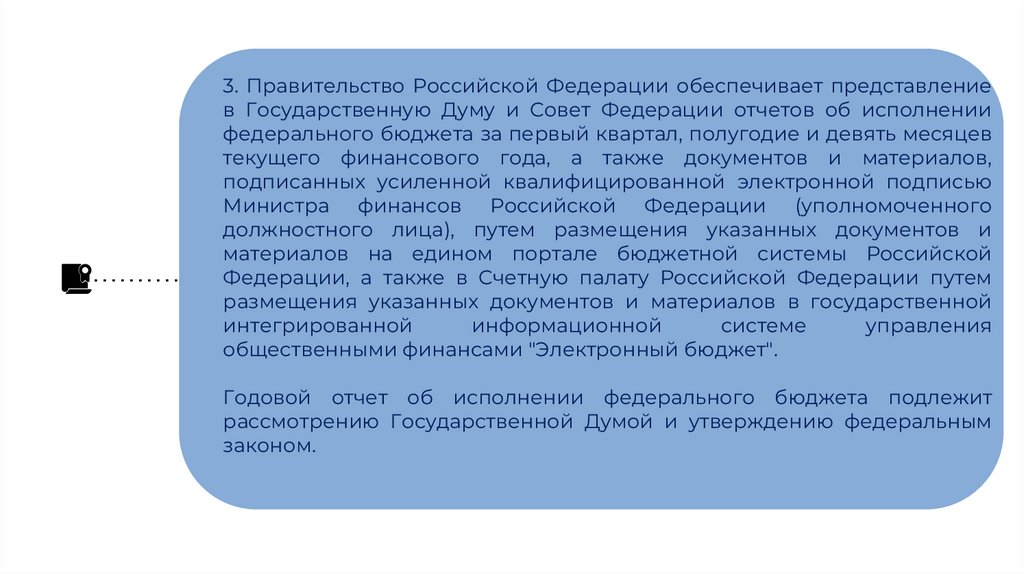 3. Правительство Российской Федерации обеспечивает представление в Государственную Думу и Совет Федерации отчетов об исполнении федерального бюджета за первый квартал, полугодие и девять месяцев текущего финансового года, а также документов и материалов, подписанных усиленной квалифицированной электронной подписью Министра финансов Российской Федерации (уполномоченного должностного лица), путем размещения указанных документов и материалов на едином портале бюджетной системы Российской Федерации, а также в Счетную палату Российской Федерации путем размещения указанных документов и материалов в государственной интегрированной информационной системе управления общественными финансами "Электронный бюджет".

Годовой отчет об исполнении федерального бюджета подлежит рассмотрению Государственной Думой и утверждению федеральным законом.